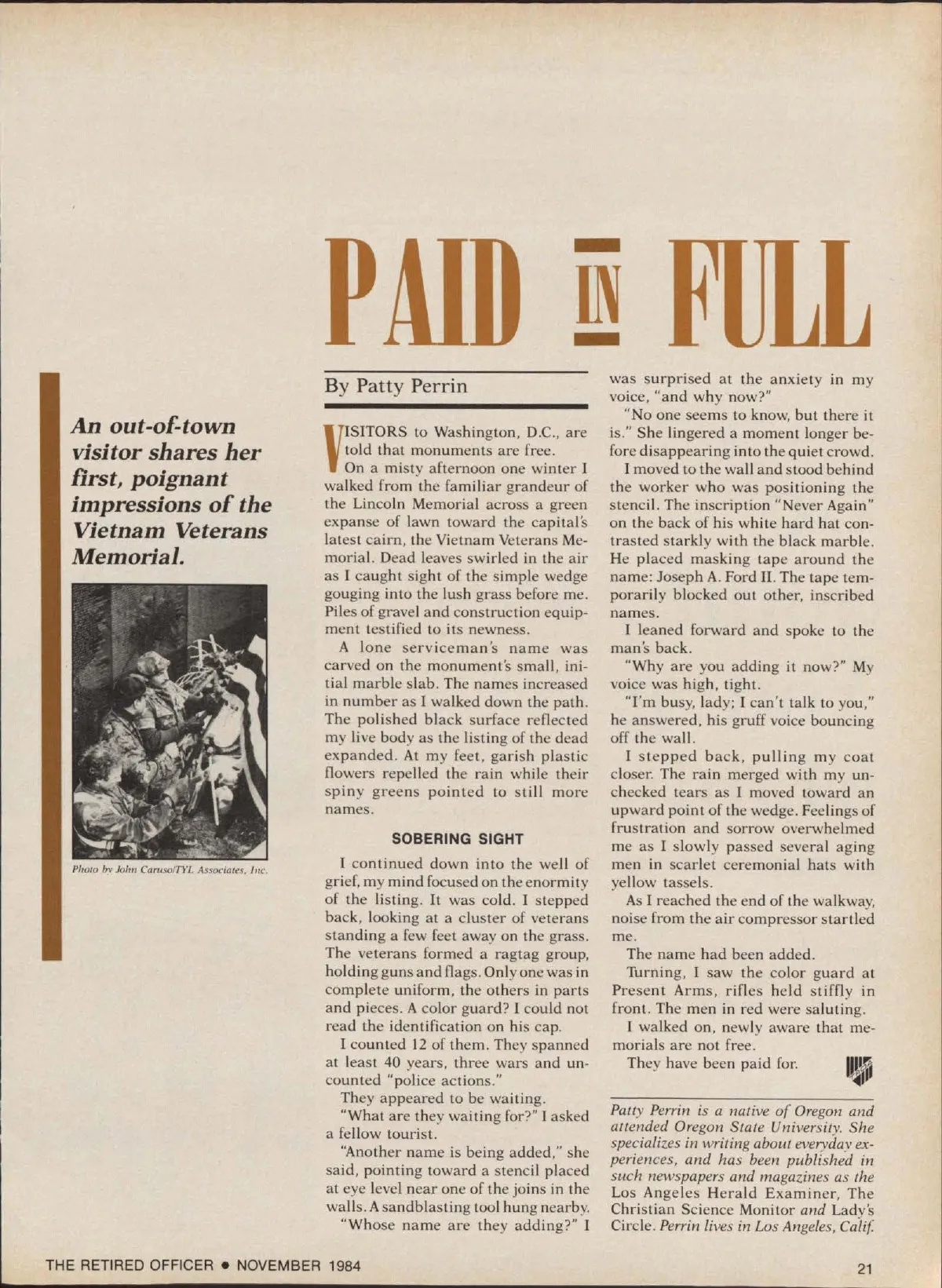 PAID IN FULL

An out-of-town visitor shares her first, poignant impressions of the Vietnam Veterans Memorial.

Photo by John Caruso/TYL Associates, Inc.

By Patty Perrin

VISITORS to Washington, D.C., are told that monuments are free.

On a misty afternoon one winter I walked from the familiar grandeur of the Lincoln Memorial across a green expanse of lawn toward the capital's latest cairn, the Vietnam Veterans Memorial. Dead leaves swirled in the air as I caught sight of the simple wedge gouging into the lush grass before me. Piles of gravel and construction equipment testified to its newness.

A lone serviceman's name was carved on the monument's small, initial marble slab. The names increased in number as I walked down the path. The polished black surface reflected my live body as the listing of the dead expanded. At my feet, garish plastic flowers repelled the rain while their spiny greens pointed to still more names.

SOBERING SIGHT

I continued down into the well of grief, my mind focused on the enormity of the listing. It was cold. I stepped back, looking at a cluster of veterans standing a few feet away on the grass. The veterans formed a ragtag group, holding guns and flags. Only one was in complete uniform, the others in parts and pieces. A color guard? I could not read the identification on his cap.

I counted 12 of them. They spanned at least 40 years, three wars and uncounted "police actions."

They appeared to be waiting.

"What are they waiting for?" I asked a fellow tourist.

"Another name is being added," she said, pointing toward a stencil placed at eye level near one of the joins in the walls. A sandblasting tool hung nearby.

"Whose name are they adding?" I was surprised at the anxiety in my voice, "and why now?"

"No one seems to know, but there it is." She lingered a moment longer before disappearing into the quiet crowd.

I moved to the wall and stood behind the worker who was positioning the stencil. The inscription "Never Again" on the back of his white hard hat contrasted starkly with the black marble. He placed masking tape around the name: Joseph A. Ford II. The tape temporarily blocked out other, inscribed names.

I leaned forward and spoke to the man's back.

"Why are you adding it now?" My voice was high, tight.

"I'm busy, lady; I can't talk to you," he answered, his gruff voice bouncing off the wall.

I stepped back, pulling my coat closer. The rain merged with my unchecked tears as I moved toward an upward point of the wedge. Feelings of frustration and sorrow overwhelmed me as I slowly passed several aging men in scarlet ceremonial hats with yellow tassels.

As I reached the end of the walkway, noise from the air compressor startled me.

The name had been added.

Turning, I saw the color guard at Present Arms, rifles held stiffly in front. The men in red were saluting.

I walked on, newly aware that memorials are not free.

They have been paid for.

Patty Perrin is a native of Oregon and attended Oregon State University. She specializes in writing about everyday experiences, and has been published in such newspapers and magazines as the Los Angeles Herald Examiner, The Christian Science Monitor and Lady's Circle. Perrin lives in Los Angeles, Calif.

THE RETIRED OFFICER • NOVEMBER 1984

21